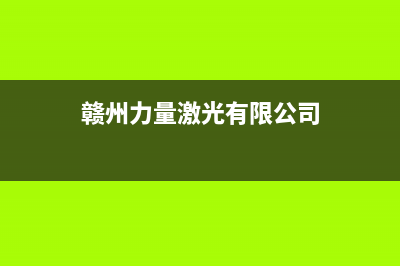 赣州力量激光有限公司